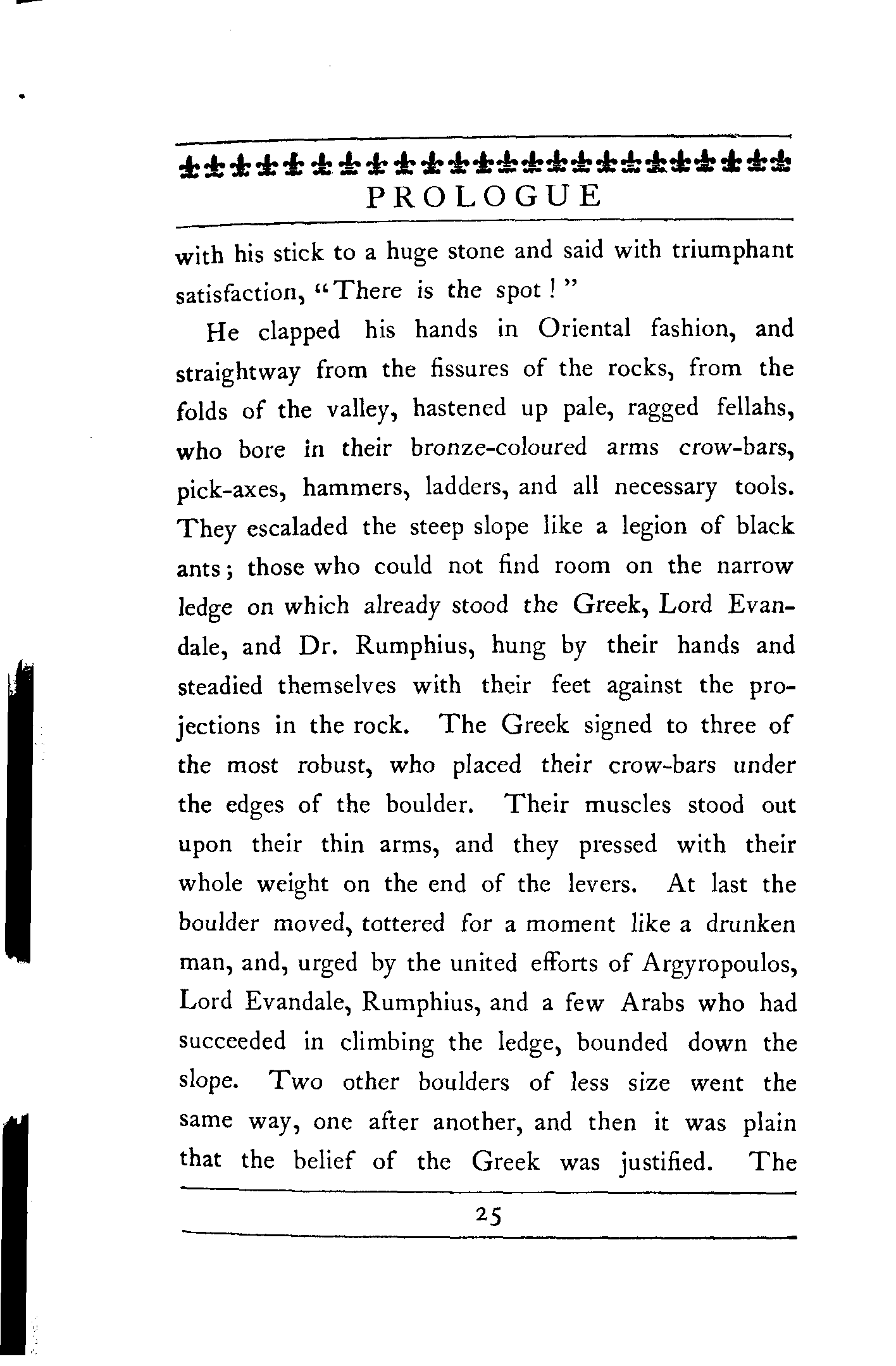 PROLOGUE

with his stick to a huge stone and said with triumphant satisfaction, "There is the spot!"

He clapped his hands in Oriental fashion, and straightway from the fissures of the rocks, from the folds of the valley, hastened up pale, ragged fellahs, who bore in their bronze-coloured arms crow-bars, pick-axes, hammers, ladders, and all necessary tools. They escaladed the steep slope like a legion of black ants; those who could not find room on the narrow ledge on which already stood the Greek, Lord Evandale, and Dr. Rumphius, hung by their hands and steadied themselves with their feet against the projections in the rock. The Greek signed to three of the most robust, who placed their crow-bars under the edges of the boulder. Their muscles stood out upon their thin arms, and they pressed with their whole weight on the end of the levers. At last the boulder moved, tottered for a moment like a drunken man, and, urged by the united efforts of Argyropoulos, Lord Evandale, Rumphius, and a few Arabs who had succeeded in climbing the ledge, bounded down the slope. Two other boulders of less size went the same way, one after another, and then it was plain that the belief of the Greek was justified. The

25